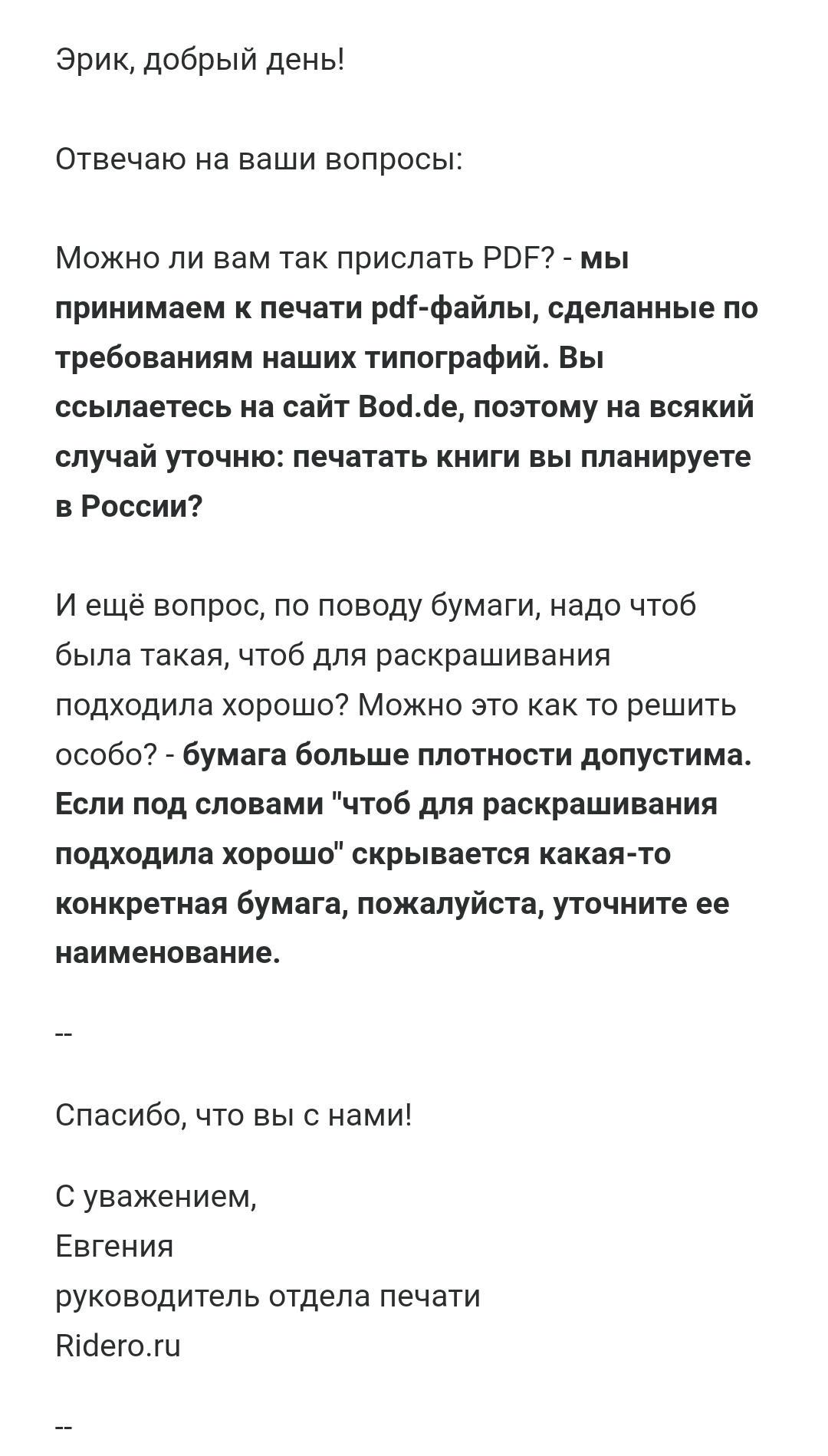 Эрик, добрый день!

Отвечаю на ваши вопросы:

Можно ли вам так прислать PDF? - мы принимаем к печати pdf-файлы, сделанные по требованиям наших типографий. Вы ссылаетесь на сайт Bod.de, поэтому на всякий случай уточню: печатать книги вы планируете в России?

И ещё вопрос, по поводу бумаги, надо чтоб была такая, чтоб для раскрашивания подходила хорошо? Можно это как то решить особо? - бумага больше плотности допустима. Если под словами "чтоб для раскрашивания подходила хорошо" скрывается какая-то конкретная бумага, пожалуйста, уточните ее наименование.

--

Спасибо, что вы с нами!

С уважением,
Евгения
руководитель отдела печати
Ridero.ru

--